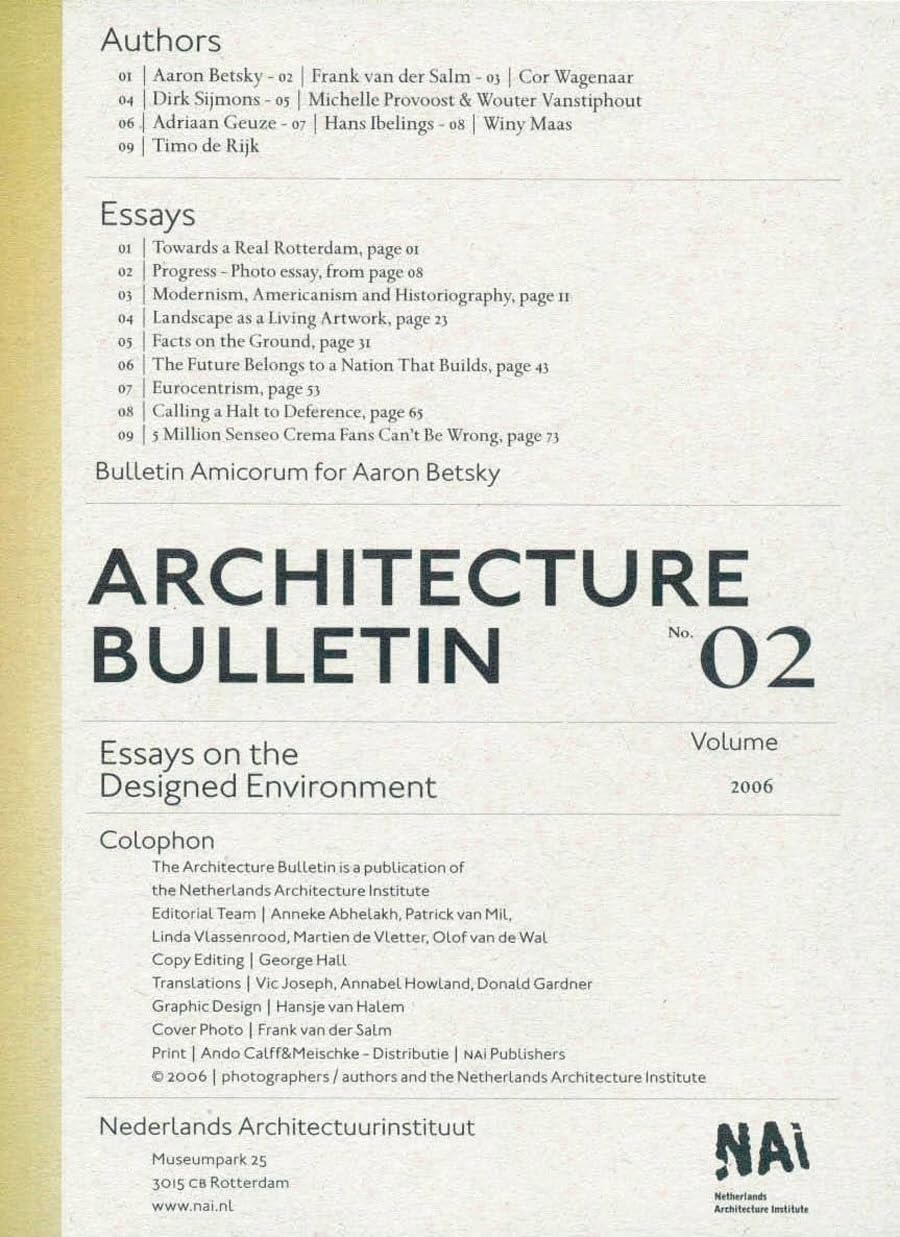 Authors

01 | Aaron Betsky - 02 | Frank van der Salm - 03 | Cor Wagenaar
04 | Dirk Sijmons - 05 | Michelle Provoost & Wouter Vanstiphout
06 | Adriaan Geuze - 07 | Hans Ibelings - 08 | Winy Maas
09 | Timo de Rijk

Essays

01 | Towards a Real Rotterdam, page 01
02 | Progress - Photo essay, from page 08
03 | Modernism, Americanism and Historiography, page 11
04 | Landscape as a Living Artwork, page 23
05 | Facts on the Ground, page 31
06 | The Future Belongs to a Nation That Builds, page 43
07 | Eurocentrism, page 53
08 | Calling a Halt to Deference, page 65
09 | 5 Million Senseo Crema Fans Can't Be Wrong, page 73

Bulletin Amicorum for Aaron Betsky

ARCHITECTURE
BULLETIN

No. 02

Essays on the
Designed Environment

Volume
2006

Colophon

The Architecture Bulletin is a publication of
the Netherlands Architecture Institute
Editorial Team | Anneke Abhelakh, Patrick van Mil,
Linda Vlassenrood, Martien de Vletter, Olof van de Wal
Copy Editing | George Hall
Translations | Vic Joseph, Annabel Howland, Donald Gardner
Graphic Design | Hansje van Halem
Cover Photo | Frank van der Salm
Print | Ando Calff&Meischke - Distributie | NAi Publishers
© 2006 | photographers / authors and the Netherlands Architecture Institute

Nederlands Architectuurinstituut

Museumpark 25
3015 CB Rotterdam
www.nai.nl

NAi
Netherlands
Architecture Institute